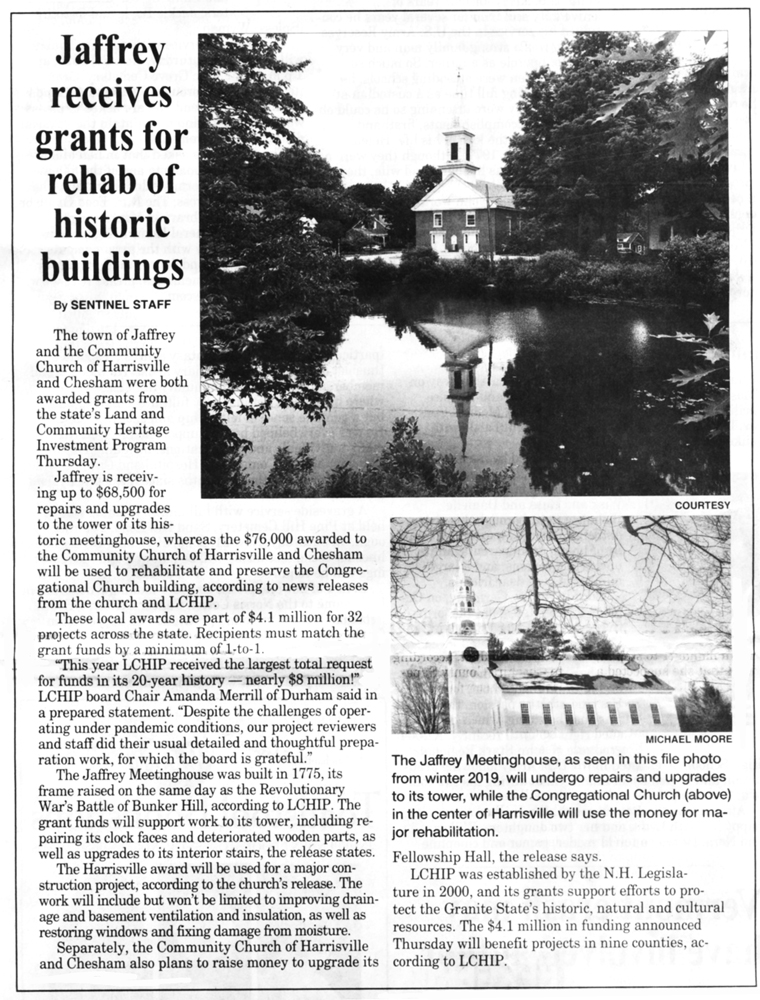 Jaffrey receives grants for rehab of historic buildings

By SENTINEL STAFF

The town of Jaffrey and the Community Church of Harrisville and Chesham were both awarded grants from the state's Land and Community Heritage Investment Program Thursday.

Jaffrey is receiving up to $68,500 for repairs and upgrades to the tower of its historic meetinghouse, whereas the $76,000 awarded to the Community Church of Harrisville and Chesham will be used to rehabilitate and preserve the Congregational Church building, according to news releases from the church and LCHIP.

These local awards are part of $4.1 million for 32 projects across the state. Recipients must match the grant funds by a minimum of 1-to-1.

"This year LCHIP received the largest total request for funds in its 20-year history — nearly $8 million!" LCHIP board Chair Amanda Merrill of Durham said in a prepared statement. "Despite the challenges of operating under pandemic conditions, our project reviewers and staff did their usual detailed and thoughtful preparation work, for which the board is grateful."

The Jaffrey Meetinghouse was built in 1775, its frame raised on the same day as the Revolutionary War's Battle of Bunker Hill, according to LCHIP. The grant funds will support work to its tower, including repairing its clock faces and deteriorated wooden parts, as well as upgrades to its interior stairs, the release states.

The Harrisville award will be used for a major construction project, according to the church's release. The work will include but won't be limited to improving drainage and basement ventilation and insulation, as well as restoring windows and fixing damage from moisture.

Separately, the Community Church of Harrisville and Chesham also plans to raise money to upgrade its

COURTESY

MICHAEL MOORE

The Jaffrey Meetinghouse, as seen in this file photo from winter 2019, will undergo repairs and upgrades to its tower, while the Congregational Church (above) in the center of Harrisville will use the money for major rehabilitation.

Fellowship Hall, the release says.

LCHIP was established by the N.H. Legislature in 2000, and its grants support efforts to protect the Granite State's historic, natural and cultural resources. The $4.1 million in funding announced Thursday will benefit projects in nine counties, according to LCHIP.